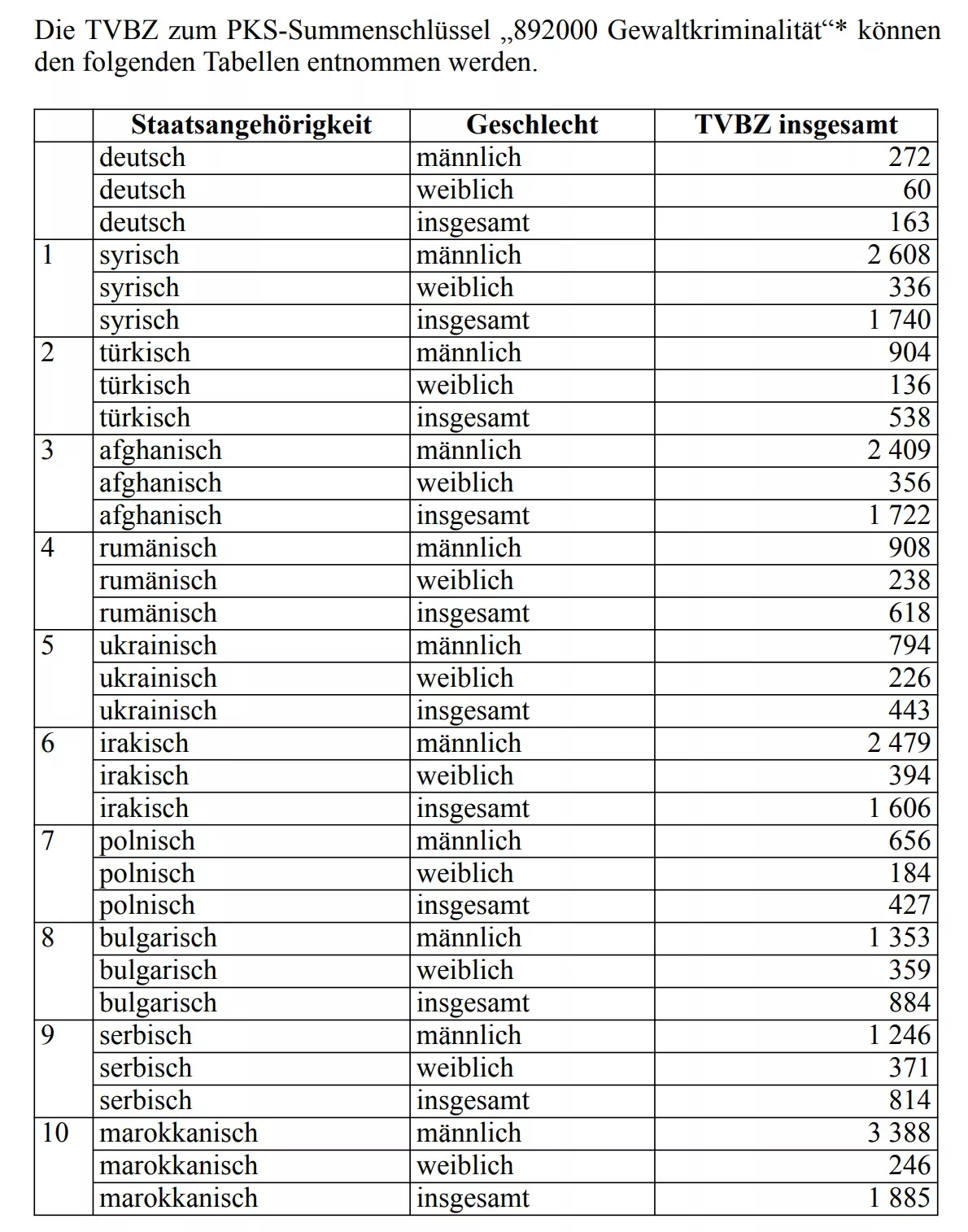 Die TVBZ zum PKS-Summenschlüssel „892000 Gewaltkriminalität“* können den folgenden Tabellen entnommen werden.

|  | Staatsangehörigkeit | Geschlecht | TVBZ insgesamt |
|---|---|---|---|
|  | deutsch | männlich | 272 |
|  | deutsch | weiblich | 60 |
|  | deutsch | insgesamt | 163 |
| 1 | syrisch | männlich | 2 608 |
|  | syrisch | weiblich | 336 |
|  | syrisch | insgesamt | 1 740 |
| 2 | türkisch | männlich | 904 |
|  | türkisch | weiblich | 136 |
|  | türkisch | insgesamt | 538 |
| 3 | afghanisch | männlich | 2 409 |
|  | afghanisch | weiblich | 356 |
|  | afghanisch | insgesamt | 1 722 |
| 4 | rumänisch | männlich | 908 |
|  | rumänisch | weiblich | 238 |
|  | rumänisch | insgesamt | 618 |
| 5 | ukrainisch | männlich | 794 |
|  | ukrainisch | weiblich | 226 |
|  | ukrainisch | insgesamt | 443 |
| 6 | irakisch | männlich | 2 479 |
|  | irakisch | weiblich | 394 |
|  | irakisch | insgesamt | 1 606 |
| 7 | polnisch | männlich | 656 |
|  | polnisch | weiblich | 184 |
|  | polnisch | insgesamt | 427 |
| 8 | bulgarisch | männlich | 1 353 |
|  | bulgarisch | weiblich | 359 |
|  | bulgarisch | insgesamt | 884 |
| 9 | serbisch | männlich | 1 246 |
|  | serbisch | weiblich | 371 |
|  | serbisch | insgesamt | 814 |
| 10 | marokkanisch | männlich | 3 388 |
|  | marokkanisch | weiblich | 246 |
|  | marokkanisch | insgesamt | 1 885 |